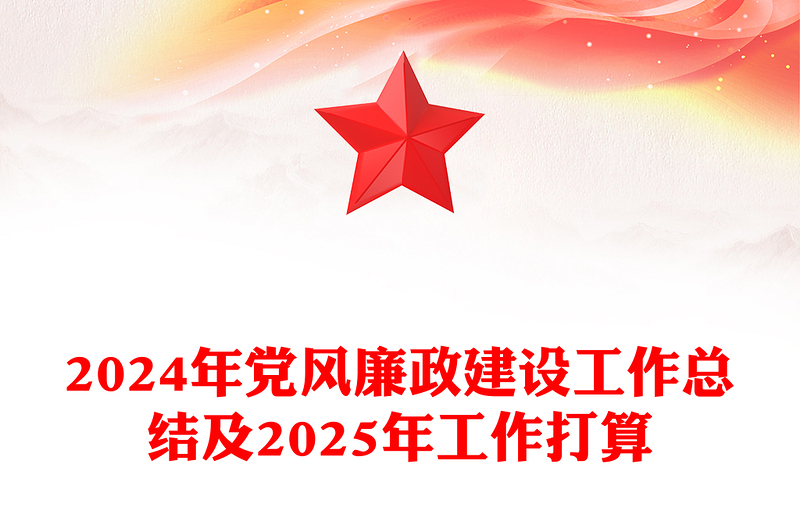 2024年党风廉政建设工作总结及2025年工作打算